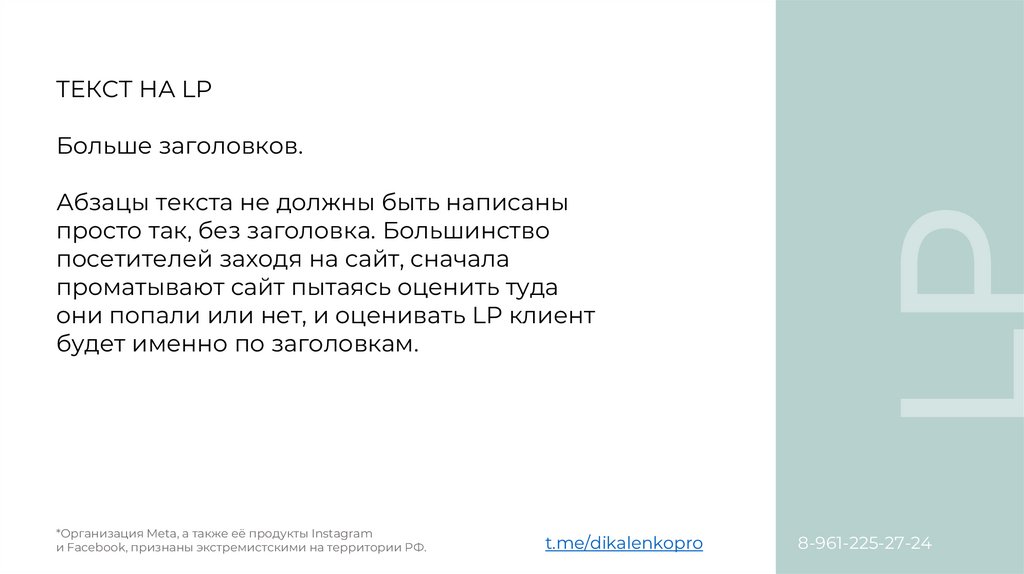 ТЕКСТ НА LP

Больше заголовков.

Абзацы текста не должны быть написаны просто так, без заголовка. Большинство посетителей заходя на сайт, сначала проматывают сайт пытаясь оценить туда они попали или нет, и оценивать LP клиент будет именно по заголовкам.

LP

*Организация Meta, а также её продукты Instagram и Facebook, признаны экстремистскими на территории РФ.

t.me/dikalenkopro

8-961-225-27-24